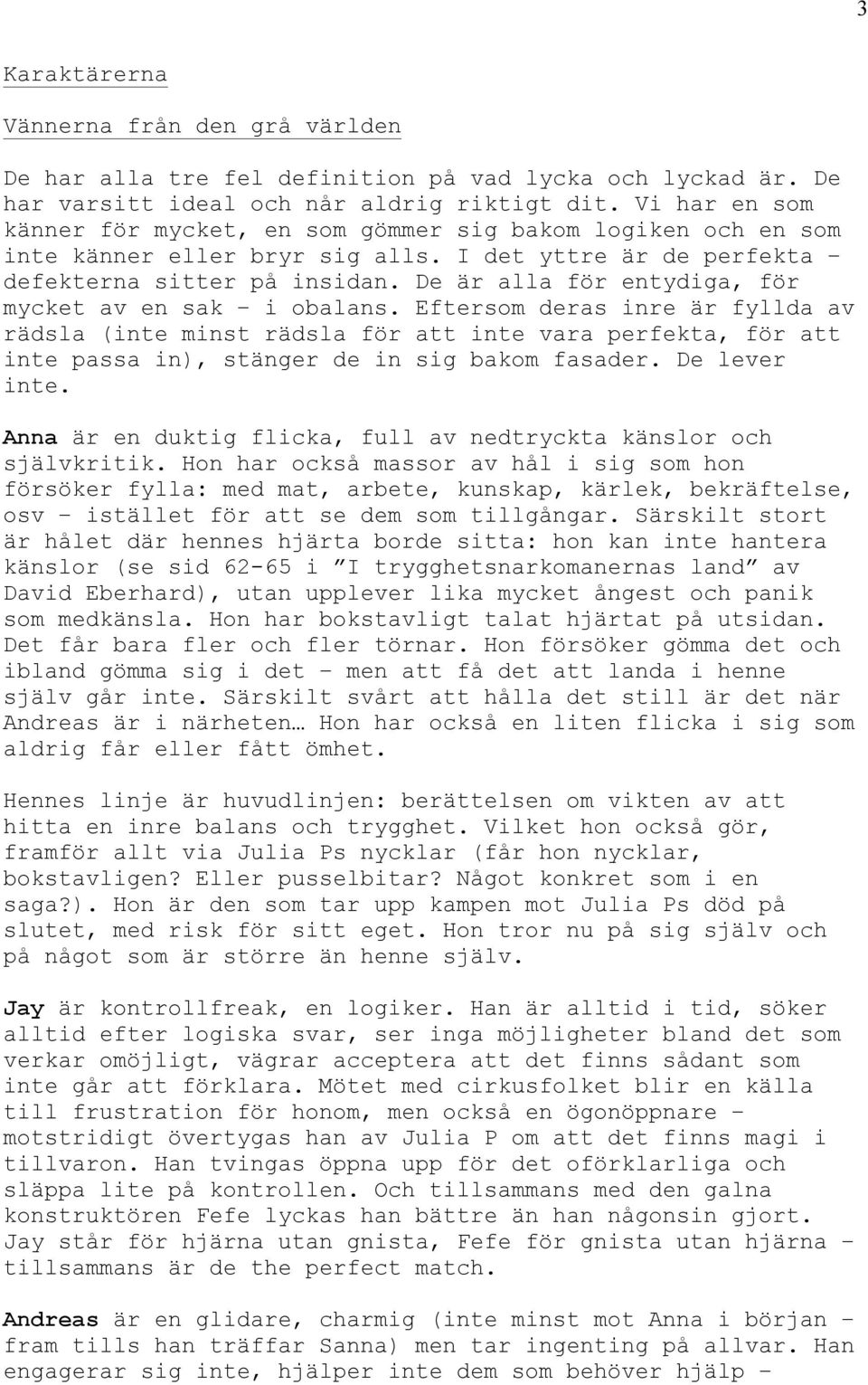 3

Karaktärerna

Vännerna från den grå världen

De har alla tre fel definition på vad lycka och lyckad är. De har varsitt ideal och når aldrig riktigt dit. Vi har en som känner för mycket, en som gömmer sig bakom logiken och en som inte känner eller bryr sig alls. I det yttre är de perfekta – defekterna sitter på insidan. De är alla för entydiga, för mycket av en sak – i obalans. Eftersom deras inre är fyllda av rädsla (inte minst rädsla för att inte vara perfekta, för att inte passa in), stänger de in sig bakom fasader. De lever inte.

Anna är en duktig flicka, full av nedtryckta känslor och självkritik. Hon har också massor av hål i sig som hon försöker fylla: med mat, arbete, kunskap, kärlek, bekräftelse, osv – istället för att se dem som tillgångar. Särskilt stort är hålet där hennes hjärta borde sitta: hon kan inte hantera känslor (se sid 62-65 i ”I trygghetsnarkomanernas land” av David Eberhard), utan upplever lika mycket ångest och panik som medkänsla. Hon har bokstavligt talat hjärtat på utsidan. Det får bara fler och fler törnar. Hon försöker gömma det och ibland gömma sig i det – men att få det att landa i henne själv går inte. Särskilt svårt att hålla det still är det när Andreas är i närheten… Hon har också en liten flicka i sig som aldrig får eller fått ömhet.

Hennes linje är huvudlinjen: berättelsen om vikten av att hitta en inre balans och trygghet. Vilket hon också gör, framför allt via Julia Ps nycklar (får hon nycklar, bokstavligen? Eller pusselbitar? Något konkret som i en saga?). Hon är den som tar upp kampen mot Julia Ps död på slutet, med risk för sitt eget. Hon tror nu på sig själv och på något som är större än henne själv.

Jay är kontrollfreak, en logiker. Han är alltid i tid, söker alltid efter logiska svar, ser inga möjligheter bland det som verkar omöjligt, vägrar acceptera att det finns sådant som inte går att förklara. Mötet med cirkusfolket blir en källa till frustration för honom, men också en ögonöppnare – motstridigt övertygas han av Julia P om att det finns magi i tillvaron. Han tvingas öppna upp för det oförklarliga och släppa lite på kontrollen. Och tillsammans med den galna konstruktören Fefe lyckas han bättre än han någonsin gjort. Jay står för hjärna utan gnista, Fefe för gnista utan hjärna – tillsammans är de the perfect match.

Andreas är en glidare, charmig (inte minst mot Anna i början – fram tills han träffar Sanna) men tar ingenting på allvar. Han engagerar sig inte, hjälper inte dem som behöver hjälp –